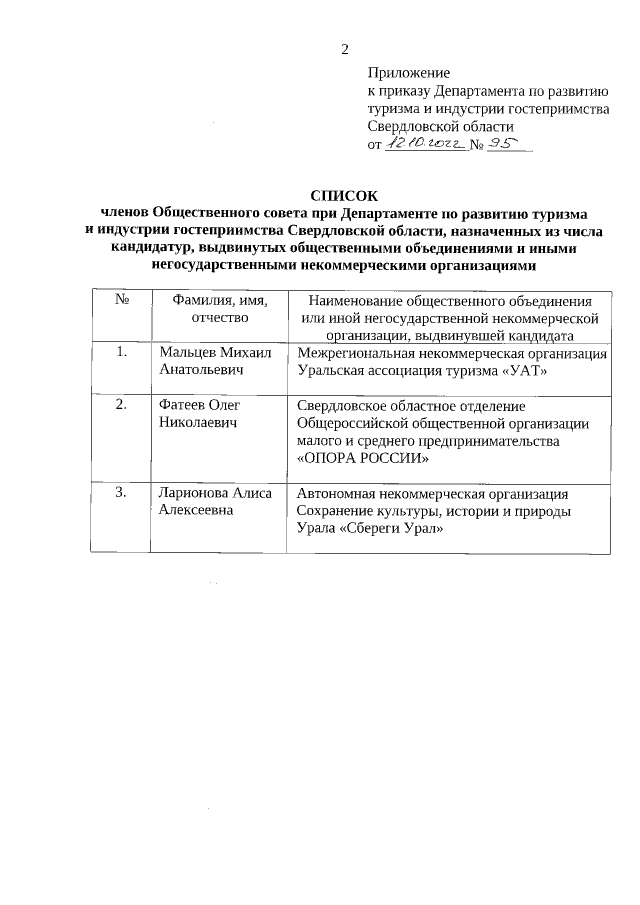 2

Приложение
к приказу Департамента по развитию туризма и индустрии гостеприимства Свердловской области
от 12.10.2022 № 95

СПИСОК
членов Общественного совета при Департаменте по развитию туризма и индустрии гостеприимства Свердловской области, назначенных из числа кандидатур, выдвинутых общественными объединениями и иными негосударственными некоммерческими организациями

| № | Фамилия, имя, отчество | Наименование общественного объединения или иной негосударственной некоммерческой организации, выдвинувшей кандидата |
|---|---|---|
| 1. | Мальцев Михаил Анатольевич | Межрегиональная некоммерческая организация Уральская ассоциация туризма «УАТ» |
| 2. | Фатеев Олег Николаевич | Свердловское областное отделение Общероссийской общественной организации малого и среднего предпринимательства «ОПОРА РОССИИ» |
| 3. | Ларионова Алиса Алексеевна | Автономная некоммерческая организация Сохранение культуры, истории и природы Урала «Сбереги Урал» |